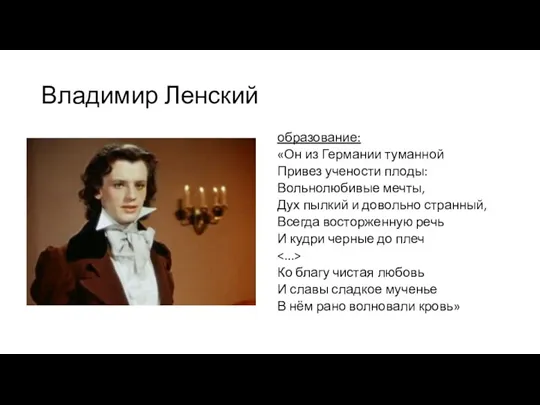 Владимир Ленский

образование:
«Он из Германии туманной
Привез учености плоды:
Вольнолюбивые мечты,
Дух пылкий и довольно странный,
Всегда восторженную речь
И кудри черные до плеч
<...>
Ко благу чистая любовь
И славы сладкое мученье
В нём рано волновали кровь»